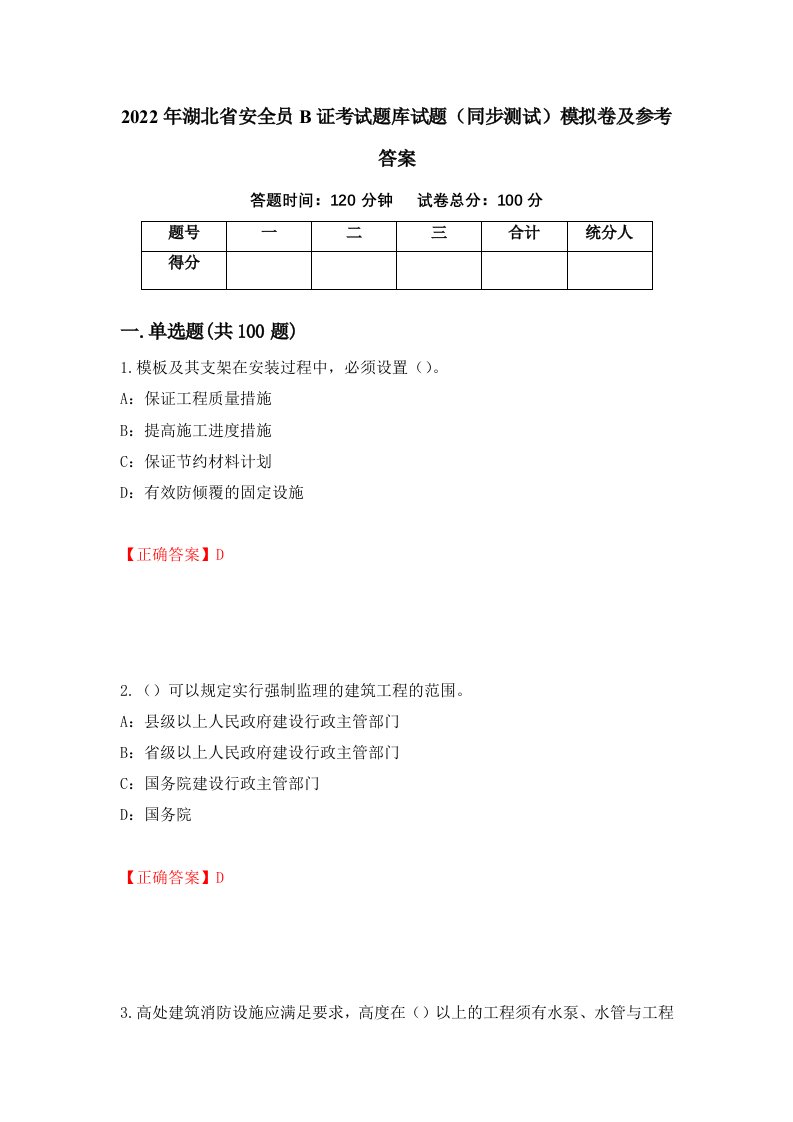 2022年湖北省安全员B证考试题库试题（同步测试）模拟卷及参考答案

答题时间：120分钟　试卷总分：100分

| 题号 | 一 | 二 | 三 | 合计 | 统分人 |
|---|---|---|---|---|---|
| 得分 |  |  |  |  |  |

一.单选题(共100题)

1.模板及其支架在安装过程中，必须设置（）。

A：保证工程质量措施

B：提高施工进度措施

C：保证节约材料计划

D：有效防倾覆的固定设施

【正确答案】D

2.（）可以规定实行强制监理的建筑工程的范围。

A：县级以上人民政府建设行政主管部门

B：省级以上人民政府建设行政主管部门

C：国务院建设行政主管部门

D：国务院

【正确答案】D

3.高处建筑消防设施应满足要求，高度在（）以上的工程须有水泵、水管与工程